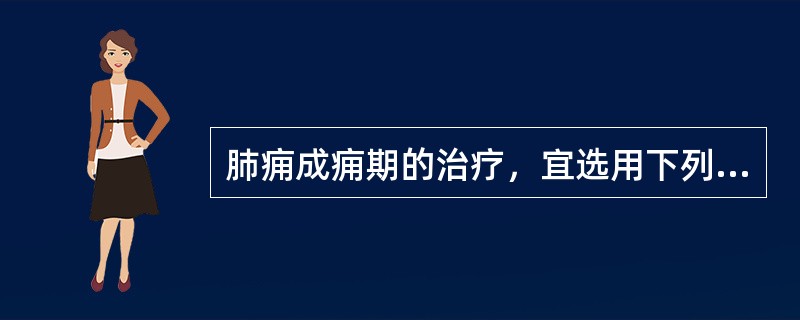 肺痈成痈期的治疗，宜选用下列...